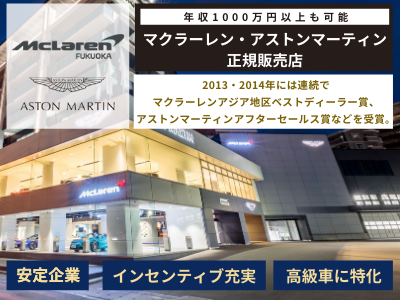 McLaren
FUKUOKA

ASTON MARTIN

年収1000万円以上も可能

マクラーレン・アストンマーティン
正規販売店

2013・2014年には連続で
マクラーレンアジア地区ベストディーラー賞、
アストンマーティンアフターセールス賞などを受賞。

McLaren

McLaren

安定企業

インセンティブ充実

高級車に特化